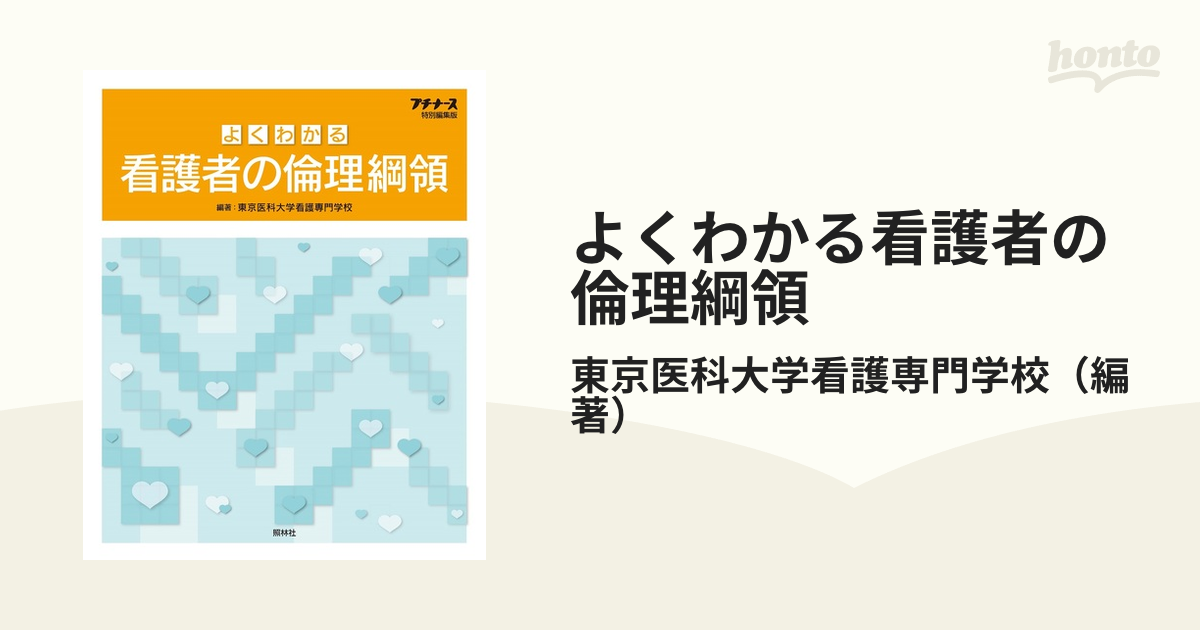 honto

プチナース
特別編集版

よくわかる
看護者の倫理綱領

編著：東京医科大学看護専門学校

照林社

よくわかる看護者の倫理綱領

東京医科大学看護専門学校（編著）